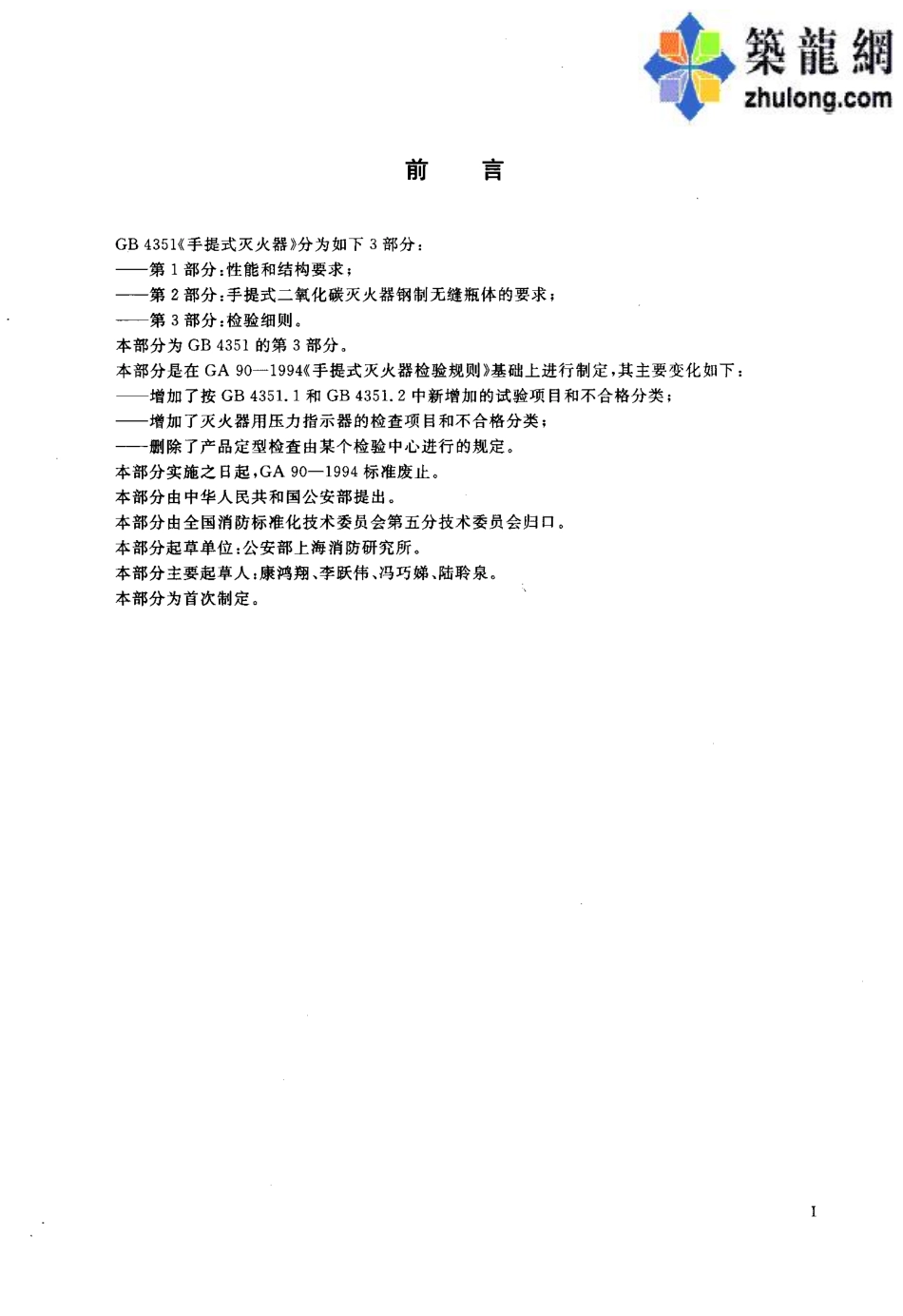 築龍網
zhulong.com

前　言

GB 4351《手提式灭火器》分为如下 3 部分：
——第 1 部分：性能和结构要求；
——第 2 部分：手提式二氧化碳灭火器钢制无缝瓶体的要求；
——第 3 部分：检验细则。
本部分为 GB 4351 的第 3 部分。
本部分是在 GA 90—1994《手提式灭火器检验规则》基础上进行制定，其主要变化如下：
——增加了按 GB 4351.1 和 GB 4351.2 中新增加的试验项目和不合格分类；
——增加了灭火器用压力指示器的检查项目和不合格分类；
——删除了产品定型检查由某个检验中心进行的规定。
本部分实施之日起，GA 90—1994 标准废止。
本部分由中华人民共和国公安部提出。
本部分由全国消防标准化技术委员会第五分技术委员会归口。
本部分起草单位：公安部上海消防研究所。
本部分主要起草人：康鸿翔、李跃伟、冯巧娣、陆聆泉。
本部分为首次制定。

I